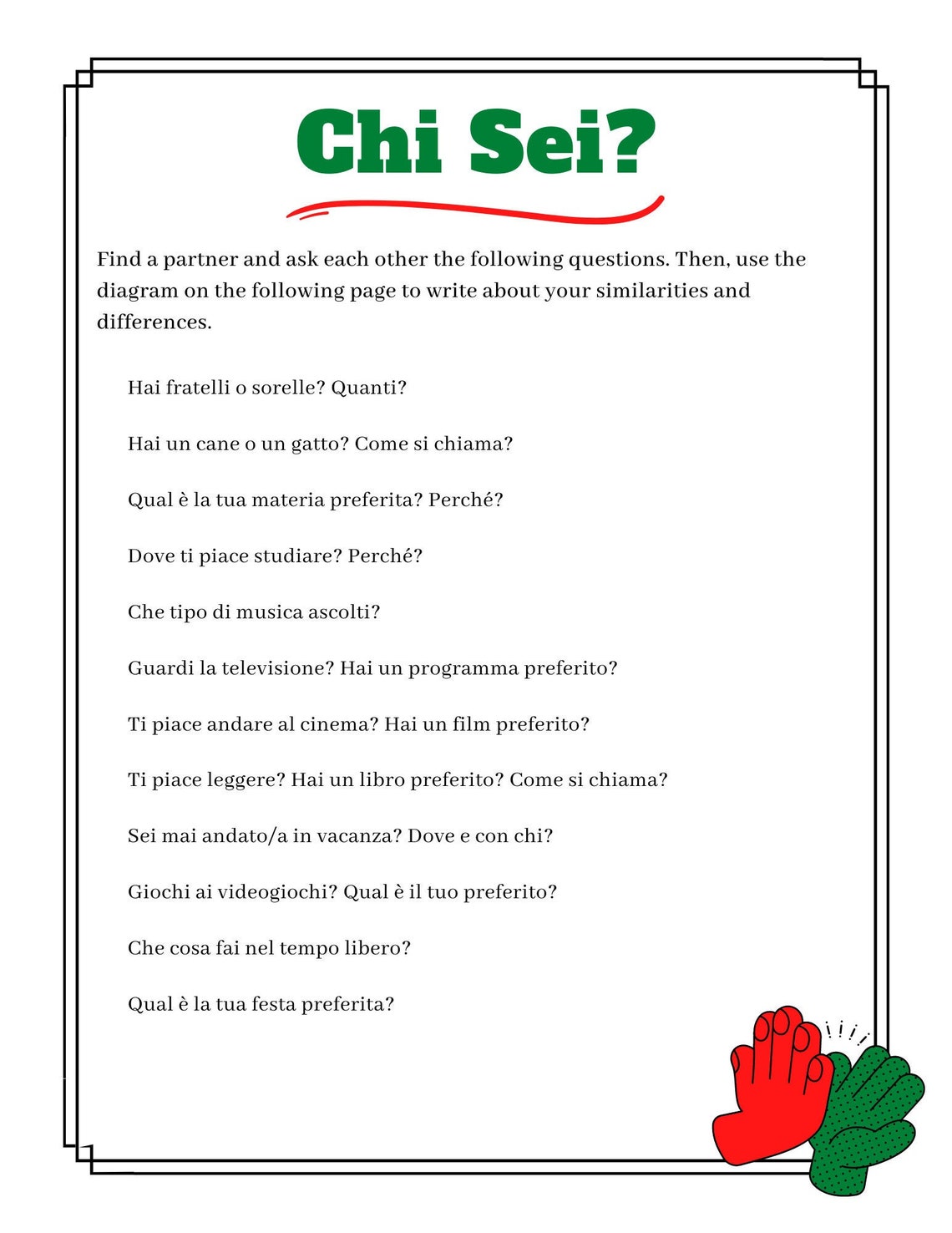 Chi Sei?

Find a partner and ask each other the following questions. Then, use the diagram on the following page to write about your similarities and differences.

Hai fratelli o sorelle? Quanti?

Hai un cane o un gatto? Come si chiama?

Qual è la tua materia preferita? Perché?

Dove ti piace studiare? Perché?

Che tipo di musica ascolti?

Guardi la televisione? Hai un programma preferito?

Ti piace andare al cinema? Hai un film preferito?

Ti piace leggere? Hai un libro preferito? Come si chiama?

Sei mai andato/a in vacanza? Dove e con chi?

Giochi ai videogiochi? Qual è il tuo preferito?

Che cosa fai nel tempo libero?

Qual è la tua festa preferita?